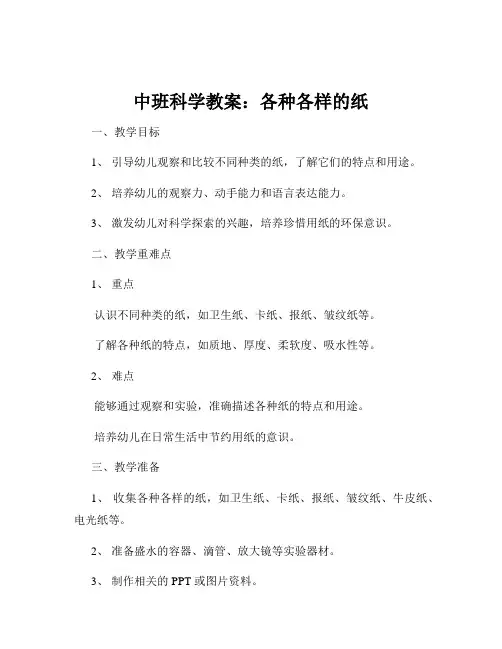 中班科学教案：各种各样的纸

一、教学目标

1、引导幼儿观察和比较不同种类的纸，了解它们的特点和用途。

2、培养幼儿的观察力、动手能力和语言表达能力。

3、激发幼儿对科学探索的兴趣，培养珍惜用纸的环保意识。

二、教学重难点

1、重点

认识不同种类的纸，如卫生纸、卡纸、报纸、皱纹纸等。

了解各种纸的特点，如质地、厚度、柔软度、吸水性等。

2、难点

能够通过观察和实验，准确描述各种纸的特点和用途。

培养幼儿在日常生活中节约用纸的意识。

三、教学准备

1、收集各种各样的纸，如卫生纸、卡纸、报纸、皱纹纸、牛皮纸、电光纸等。

2、准备盛水的容器、滴管、放大镜等实验器材。

3、制作相关的 PPT 或图片资料。